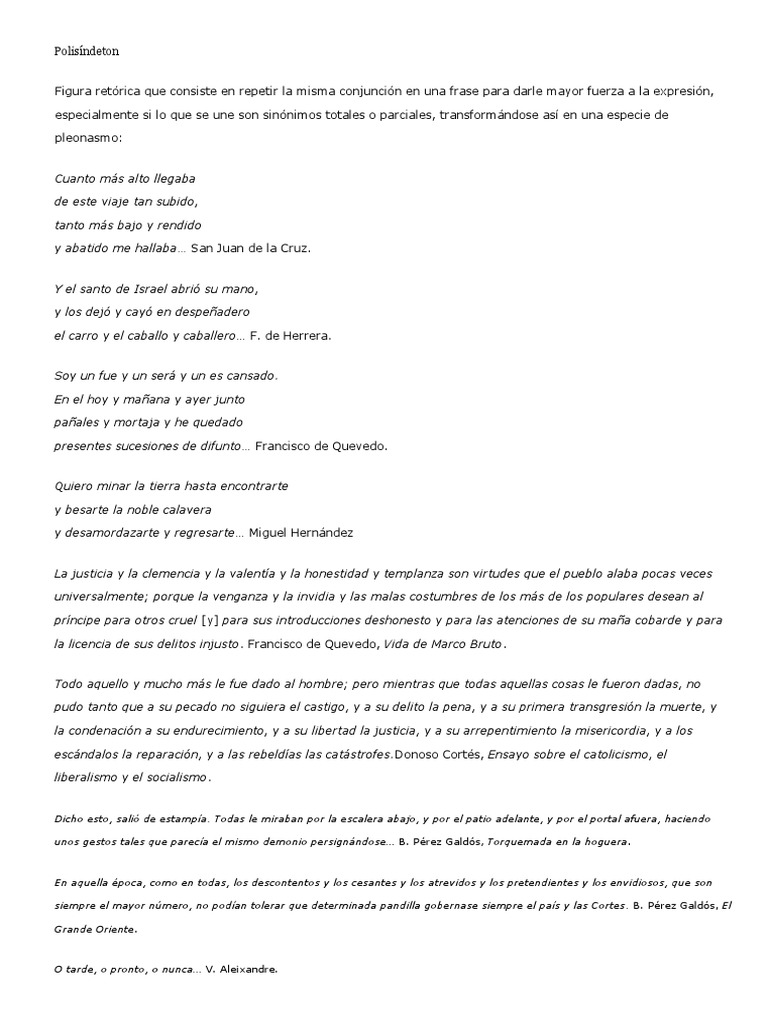 Polisíndeton

Figura retórica que consiste en repetir la misma conjunción en una frase para darle mayor fuerza a la expresión, especialmente si lo que se une son sinónimos totales o parciales, transformándose así en una especie de pleonasmo:

Cuanto más alto llegaba
de este viaje tan subido,
tanto más bajo y rendido
y abatido me hallaba… San Juan de la Cruz.

Y el santo de Israel abrió su mano,
y los dejó y cayó en despeñadero
el carro y el caballo y caballero… F. de Herrera.

Soy un fue y un será y un es cansado.
En el hoy y mañana y ayer junto
pañales y mortaja y he quedado
presentes sucesiones de difunto… Francisco de Quevedo.

Quiero minar la tierra hasta encontrarte
y besarte la noble calavera
y desamordazarte y regresarte… Miguel Hernández

La justicia y la clemencia y la valentía y la honestidad y templanza son virtudes que el pueblo alaba pocas veces universalmente; porque la venganza y la invidia y las malas costumbres de los más de los populares desean al príncipe para otros cruel [y] para sus introducciones deshonesto y para las atenciones de su maña cobarde y para la licencia de sus delitos injusto. Francisco de Quevedo, Vida de Marco Bruto.

Todo aquello y mucho más le fue dado al hombre; pero mientras que todas aquellas cosas le fueron dadas, no pudo tanto que a su pecado no siguiera el castigo, y a su delito la pena, y a su primera transgresión la muerte, y la condenación a su endurecimiento, y a su libertad la justicia, y a su arrepentimiento la misericordia, y a los escándalos la reparación, y a las rebeldías las catástrofes.Donoso Cortés, Ensayo sobre el catolicismo, el liberalismo y el socialismo.

Dicho esto, salió de estampía. Todas le miraban por la escalera abajo, y por el patio adelante, y por el portal afuera, haciendo unos gestos tales que parecía el mismo demonio persignándose... B. Pérez Galdós, Torquemada en la hoguera.

En aquella época, como en todas, los descontentos y los cesantes y los atrevidos y los pretendientes y los envidiosos, que son siempre el mayor número, no podían tolerar que determinada pandilla gobernase siempre el país y las Cortes. B. Pérez Galdós, El Grande Oriente.

O tarde, o pronto, o nunca... V. Aleixandre.